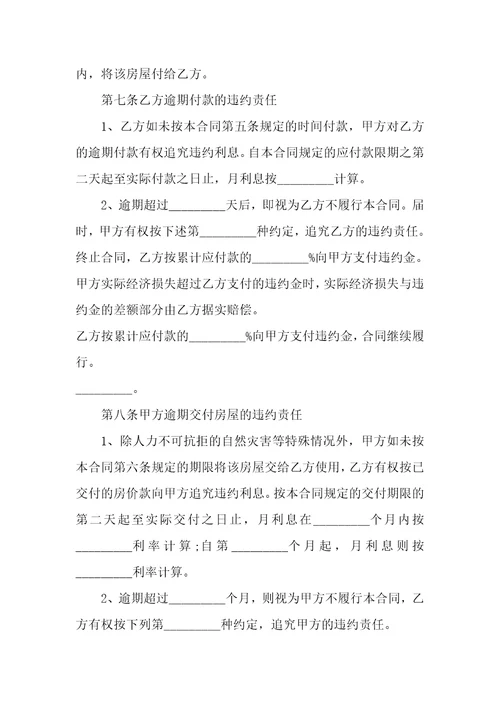 内，将该房屋付给乙方。

第七条乙方逾期付款的违约责任

1、乙方如未按本合同第五条规定的时间付款，甲方对乙方的逾期付款有权追究违约利息。自本合同规定的应付款限期之第二天起至实际付款之日止，月利息按_________计算。

2、逾期超过_________天后，即视为乙方不履行本合同。届时，甲方有权按下述第_________种约定，追究乙方的违约责任。终止合同，乙方按累计应付款的_________%向甲方支付违约金。甲方实际经济损失超过乙方支付的违约金时，实际经济损失与违约金的差额部分由乙方据实赔偿。

乙方按累计应付款的_________%向甲方支付违约金，合同继续履行。

_________。

第八条甲方逾期交付房屋的违约责任

1、除人力不可抗拒的自然灾害等特殊情况外，甲方如未按本合同第六条规定的期限将该房屋交给乙方使用，乙方有权按已交付的房价款向甲方追究违约利息。按本合同规定的交付期限的第二天起至实际交付之日止，月利息在_________个月内按_________利率计算；自第_________个月起，月利息则按_________利率计算。

2、逾期超过_________个月，则视为甲方不履行本合同，乙方有权按下列第_________种约定，追究甲方的违约责任。